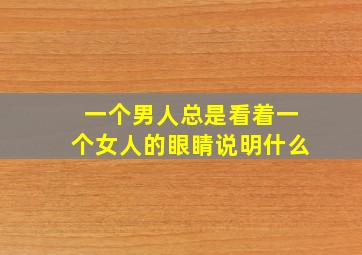 一个男人总是看着一个女人的眼睛说明什么